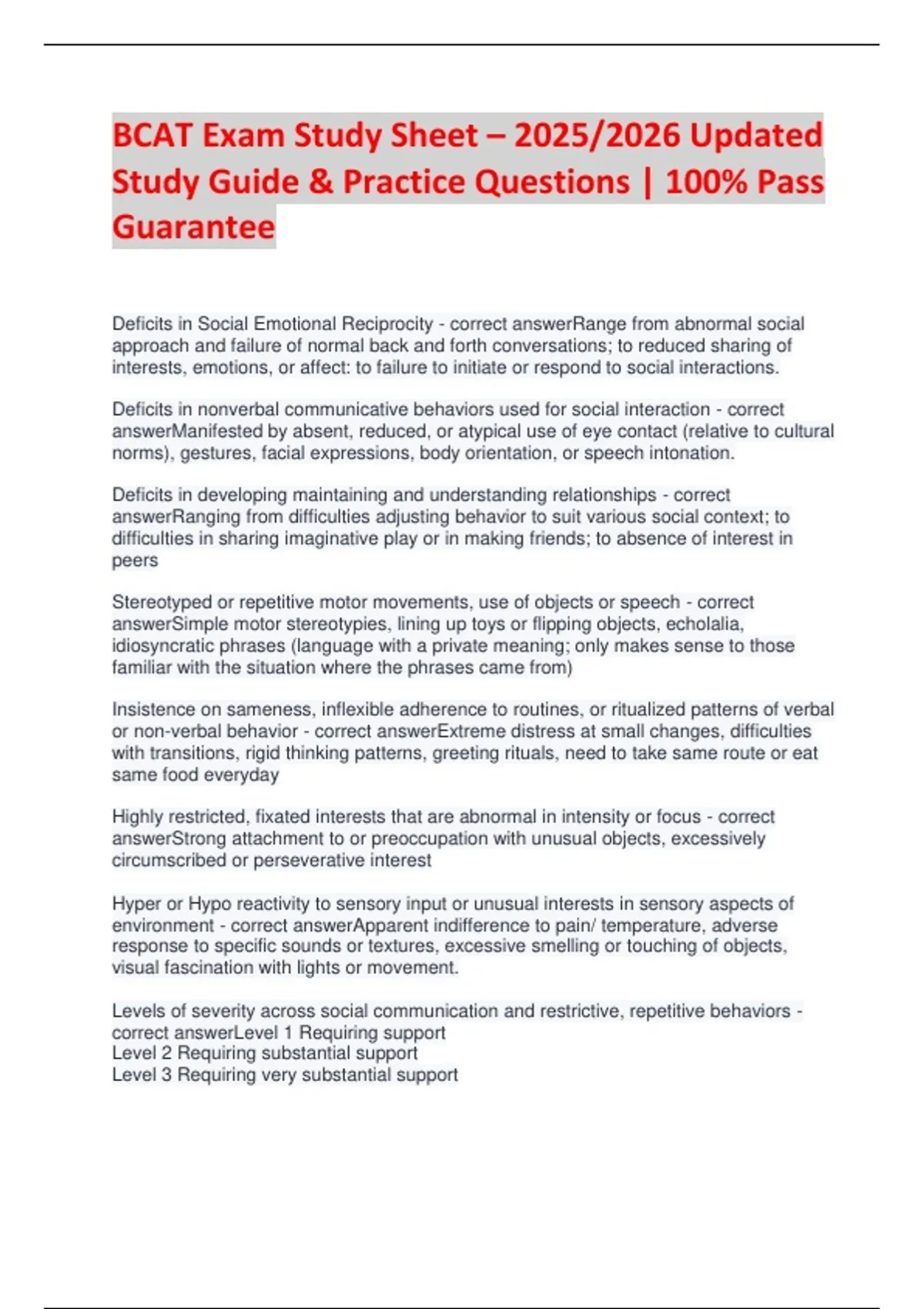 BCAT Exam Study Sheet – 2025/2026 Updated Study Guide & Practice Questions | 100% Pass Guarantee

Deficits in Social Emotional Reciprocity - correct answerRange from abnormal social approach and failure of normal back and forth conversations; to reduced sharing of interests, emotions, or affect: to failure to initiate or respond to social interactions.

Deficits in nonverbal communicative behaviors used for social interaction - correct answerManifested by absent, reduced, or atypical use of eye contact (relative to cultural norms), gestures, facial expressions, body orientation, or speech intonation.

Deficits in developing maintaining and understanding relationships - correct answerRanging from difficulties adjusting behavior to suit various social context; to difficulties in sharing imaginative play or in making friends; to absence of interest in peers

Stereotyped or repetitive motor movements, use of objects or speech - correct answerSimple motor stereotypies, lining up toys or flipping objects, echolalia, idiosyncratic phrases (language with a private meaning; only makes sense to those familiar with the situation where the phrases came from)

Insistence on sameness, inflexible adherence to routines, or ritualized patterns of verbal or non-verbal behavior - correct answerExtreme distress at small changes, difficulties with transitions, rigid thinking patterns, greeting rituals, need to take same route or eat same food everyday

Highly restricted, fixated interests that are abnormal in intensity or focus - correct answerStrong attachment to or preoccupation with unusual objects, excessively circumscribed or perseverative interest

Hyper or Hypo reactivity to sensory input or unusual interests in sensory aspects of environment - correct answerApparent indifference to pain/ temperature, adverse response to specific sounds or textures, excessive smelling or touching of objects, visual fascination with lights or movement.

Levels of severity across social communication and restrictive, repetitive behaviors - correct answerLevel 1 Requiring support
Level 2 Requiring substantial support
Level 3 Requiring very substantial support